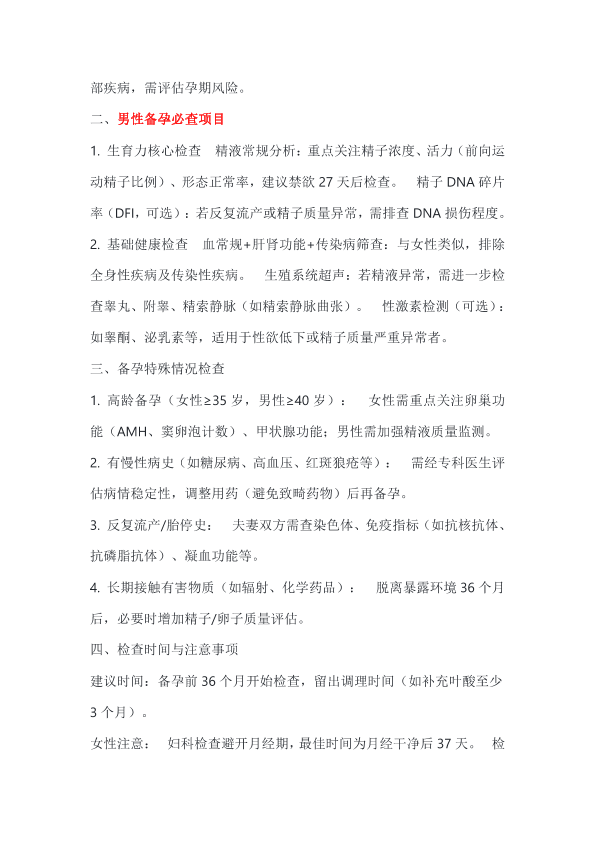 部疾病，需评估孕期风险。

二、男性备孕必查项目

1. 生育力核心检查　精液常规分析：重点关注精子浓度、活力（前向运动精子比例）、形态正常率，建议禁欲 27 天后检查。　精子 DNA 碎片率（DFI，可选）：若反复流产或精子质量异常，需排查 DNA 损伤程度。

2. 基础健康检查　血常规+肝肾功能+传染病筛查：与女性类似，排除全身性疾病及传染性疾病。　生殖系统超声：若精液异常，需进一步检查睾丸、附睾、精索静脉（如精索静脉曲张）。　性激素检测（可选）：如睾酮、泌乳素等，适用于性欲低下或精子质量严重异常者。

三、备孕特殊情况检查

1. 高龄备孕（女性≥35 岁，男性≥40 岁）：　女性需重点关注卵巢功能（AMH、窦卵泡计数）、甲状腺功能；男性需加强精液质量监测。

2. 有慢性病史（如糖尿病、高血压、红斑狼疮等）：　需经专科医生评估病情稳定性，调整用药（避免致畸药物）后再备孕。

3. 反复流产/胎停史：　夫妻双方需查染色体、免疫指标（如抗核抗体、抗磷脂抗体）、凝血功能等。

4. 长期接触有害物质（如辐射、化学药品）：　脱离暴露环境 36 个月后，必要时增加精子/卵子质量评估。

四、检查时间与注意事项

建议时间：备孕前 36 个月开始检查，留出调理时间（如补充叶酸至少 3 个月）。

女性注意：　妇科检查避开月经期，最佳时间为月经干净后 37 天。　检